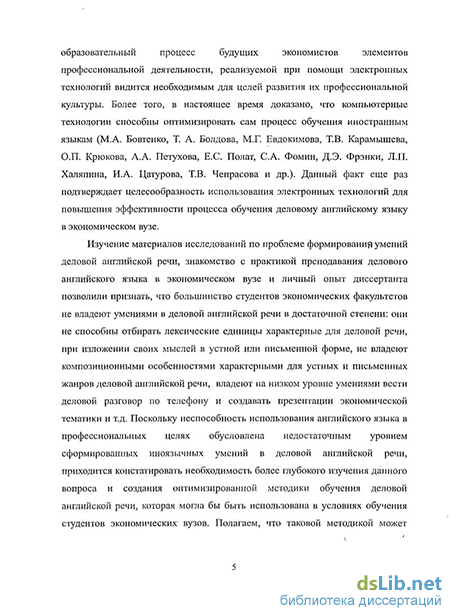 образовательный процесс будущих экономистов элементов профессиональной деятельности, реализуемой при помощи электронных технологий видится необходимым для целей развития их профессиональной культуры. Более того, в настоящее время доказано, что компьютерные технологии способны оптимизировать сам процесс обучения иностранным языкам (М.А. Бовтенко, Т. А. Болдова, М.Г. Евдокимова, Т.В. Карамышева, О.П. Крюкова, А.А. Петухова, Е.С. Полат, С.А. Фомин, Д.Э. Фрэнки, Л.П. Халяпина, И.А. Цатурова, Т.В. Чепрасова и др.). Данный факт еще раз подтверждает целесообразность использования электронных технологий для повышения эффективности процесса обучения деловому английскому языку в экономическом вузе.

Изучение материалов исследований по проблеме формирования умений деловой английской речи, знакомство с практикой преподавания делового английского языка в экономическом вузе и личный опыт диссертанта позволили признать, что большинство студентов экономических факультетов не владеют умениями в деловой английской речи в достаточной степени: они не способны отбирать лексические единицы характерные для деловой речи, при изложении своих мыслей в устной или письменной форме, не владеют композиционными особенностями характерными для устных и письменных жанров деловой английской речи, владеют на низком уровне умениями вести деловой разговор по телефону и создавать презентации экономической тематики и т.д. Поскольку неспособность использования английского языка в профессиональных целях обусловлена недостаточным уровнем сформированных иноязычных умений в деловой английской речи, приходится констатировать необходимость более глубокого изучения данного вопроса и создания оптимизированной методики обучения деловой английской речи, которая могла бы быть использована в условиях обучения студентов экономических вузов. Полагаем, что таковой методикой может

5

dsLib.net
библиотека диссертаций